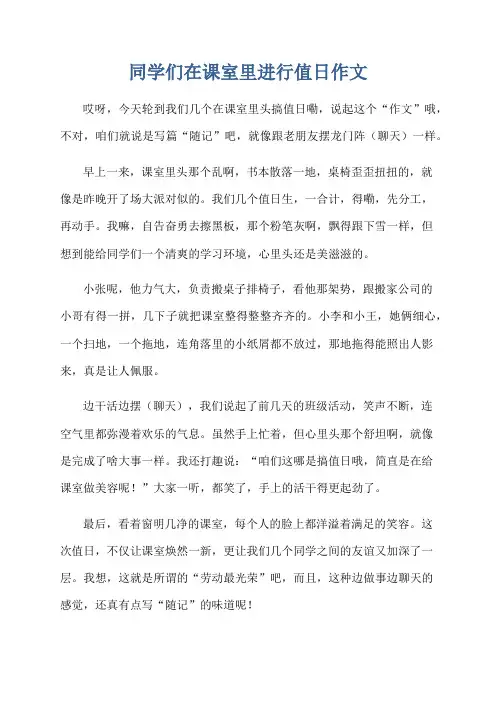 同学们在课室里进行值日作文

哎呀，今天轮到我们几个在课室里头搞值日嘞，说起这个“作文”哦，不对，咱们就说是写篇“随记”吧，就像跟老朋友摆龙门阵（聊天）一样。

早上一来，课室里头那个乱啊，书本散落一地，桌椅歪歪扭扭的，就像是昨晚开了场大派对似的。我们几个值日生，一合计，得嘞，先分工，再动手。我嘛，自告奋勇去擦黑板，那个粉笔灰啊，飘得跟下雪一样，但想到能给同学们一个清爽的学习环境，心里头还是美滋滋的。

小张呢，他力气大，负责搬桌子排椅子，看他那架势，跟搬家公司的小哥有得一拼，几下子就把课室整得整整齐齐的。小李和小王，她俩细心，一个扫地，一个拖地，连角落里的小纸屑都不放过，那地拖得能照出人影来，真是让人佩服。

边干活边摆（聊天），我们说起了前几天的班级活动，笑声不断，连空气里都弥漫着欢乐的气息。虽然手上忙着，但心里头那个舒坦啊，就像是完成了啥大事一样。我还打趣说：“咱们这哪是搞值日哦，简直是在给课室做美容呢！”大家一听，都笑了，手上的活干得更起劲了。

最后，看着窗明几净的课室，每个人的脸上都洋溢着满足的笑容。这次值日，不仅让课室焕然一新，更让我们几个同学之间的友谊又加深了一层。我想，这就是所谓的“劳动最光荣”吧，而且，这种边做事边聊天的感觉，还真有点写“随记”的味道呢！